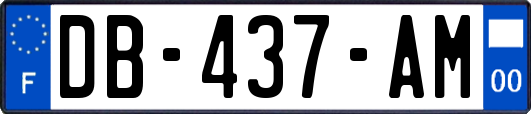 F

DB-437-AM

00